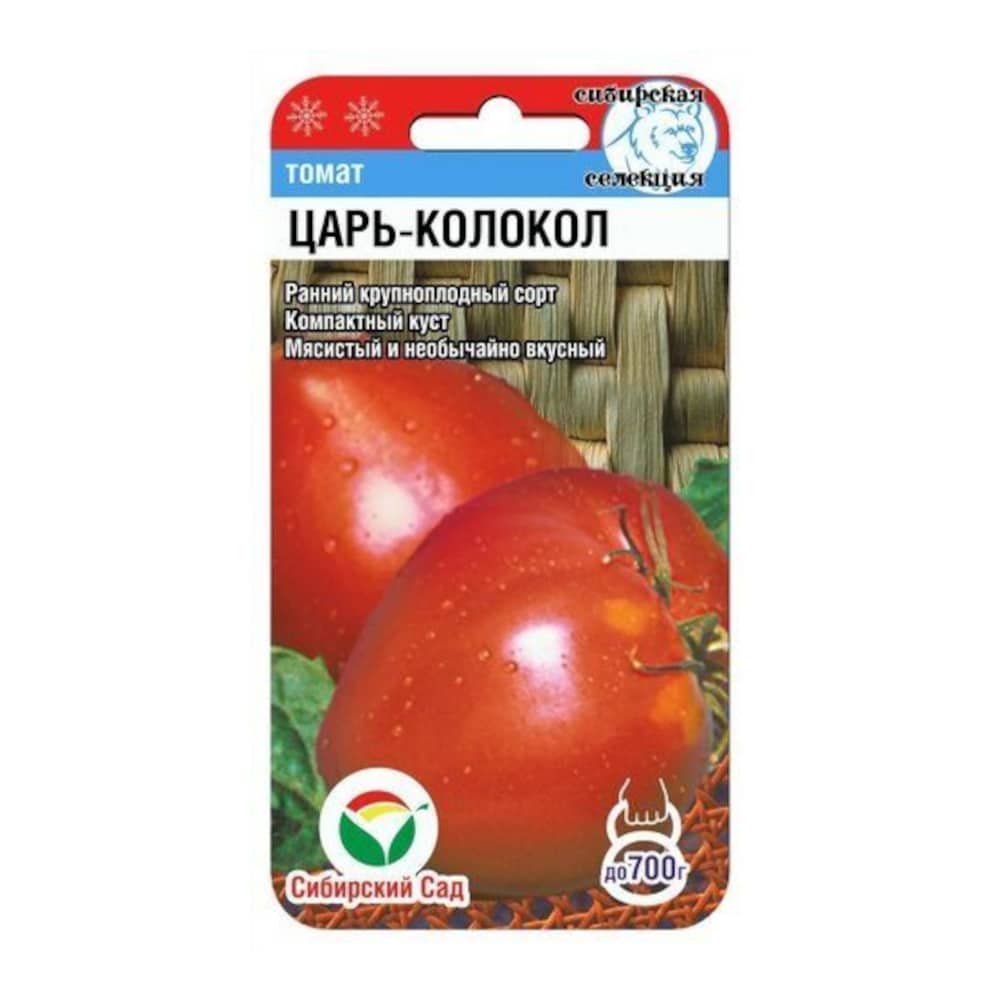 сибирская селекция

томат

ЦАРЬ-КОЛОКОЛ

Ранний крупноплодный сорт
Компактный куст
Мясистый и необычайно вкусный

Сибирский Сад

до 700г